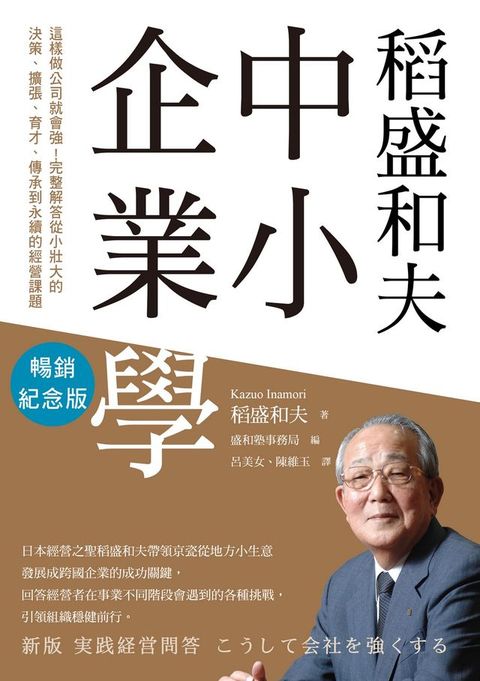 稻盛和夫

中小企業學

這樣做公司就會強！完整解答從小壯大的決策、擴張、育才、傳承到永續的經營課題

暢銷紀念版

Kazuo Inamori
稻盛和夫 著
盛和塾事務局 編
呂美女、陳維玉 譯

日本經營之聖稻盛和夫帶領京瓷從地方小生意發展成跨國企業的成功關鍵，回答經營者在事業不同階段會遇到的各種挑戰，引領組織穩健前行。

新版 実践経営問答 こうして会社を強くする